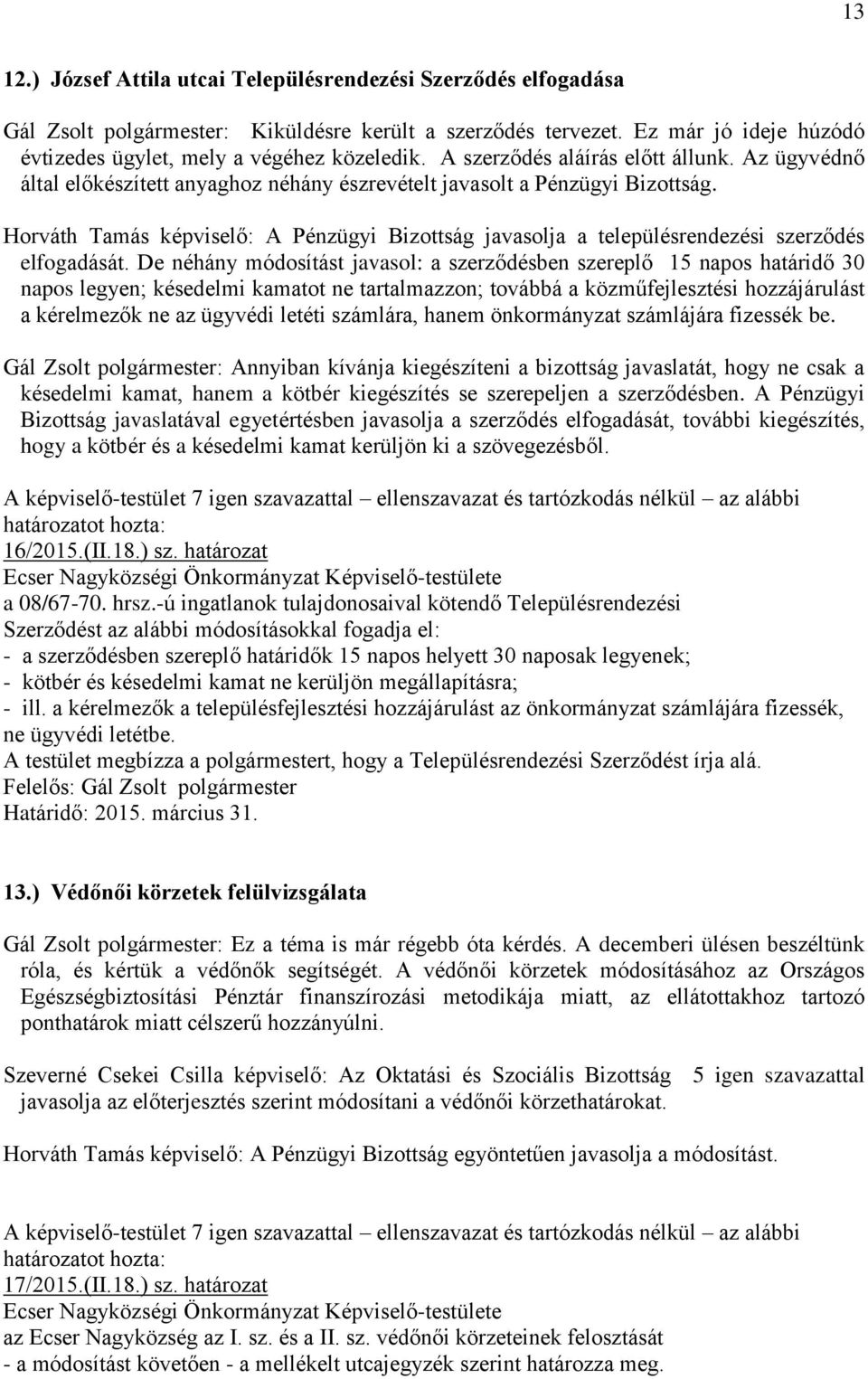 13

12.) József Attila utcai Településrendezési Szerződés elfogadása

Gál Zsolt polgármester: Kiküldésre került a szerződés tervezet. Ez már jó ideje húzódó évtizedes ügylet, mely a végéhez közeledik. A szerződés aláírás előtt állunk. Az ügyvédnő által előkészített anyaghoz néhány észrevételt javasolt a Pénzügyi Bizottság.

Horváth Tamás képviselő: A Pénzügyi Bizottság javasolja a településrendezési szerződés elfogadását. De néhány módosítást javasol: a szerződésben szereplő 15 napos határidő 30 napos legyen; késedelmi kamatot ne tartalmazzon; továbbá a közműfejlesztési hozzájárulást a kérelmezők ne az ügyvédi letéti számlára, hanem önkormányzat számlájára fizessék be.

Gál Zsolt polgármester: Annyiban kívánja kiegészíteni a bizottság javaslatát, hogy ne csak a késedelmi kamat, hanem a kötbér kiegészítés se szerepeljen a szerződésben. A Pénzügyi Bizottság javaslatával egyetértésben javasolja a szerződés elfogadását, további kiegészítés, hogy a kötbér és a késedelmi kamat kerüljön ki a szövegezésből.

A képviselő-testület 7 igen szavazattal – ellenszavazat és tartózkodás nélkül – az alábbi határozatot hozta:
16/2015.(II.18.) sz. határozat
Ecser Nagyközségi Önkormányzat Képviselő-testülete
a 08/67-70. hrsz.-ú ingatlanok tulajdonosaival kötendő Településrendezési Szerződést az alábbi módosításokkal fogadja el:
- a szerződésben szereplő határidők 15 napos helyett 30 naposak legyenek;
- kötbér és késedelmi kamat ne kerüljön megállapításra;
- ill. a kérelmezők a településfejlesztési hozzájárulást az önkormányzat számlájára fizessék, ne ügyvédi letétbe.
A testület megbízza a polgármestert, hogy a Településrendezési Szerződést írja alá.
Felelős: Gál Zsolt polgármester
Határidő: 2015. március 31.

13.) Védőnői körzetek felülvizsgálata

Gál Zsolt polgármester: Ez a téma is már régebb óta kérdés. A decemberi ülésen beszéltünk róla, és kértük a védőnők segítségét. A védőnői körzetek módosításához az Országos Egészségbiztosítási Pénztár finanszírozási metodikája miatt, az ellátottakhoz tartozó ponthatárok miatt célszerű hozzányúlni.

Szeverné Csekei Csilla képviselő: Az Oktatási és Szociális Bizottság 5 igen szavazattal javasolja az előterjesztés szerint módosítani a védőnői körzethatárokat.

Horváth Tamás képviselő: A Pénzügyi Bizottság egyöntetűen javasolja a módosítást.

A képviselő-testület 7 igen szavazattal – ellenszavazat és tartózkodás nélkül – az alábbi határozatot hozta:
17/2015.(II.18.) sz. határozat
Ecser Nagyközségi Önkormányzat Képviselő-testülete
az Ecser Nagyközség az I. sz. és a II. sz. védőnői körzeteinek felosztását
- a módosítást követően - a mellékelt utcajegyzék szerint határozza meg.